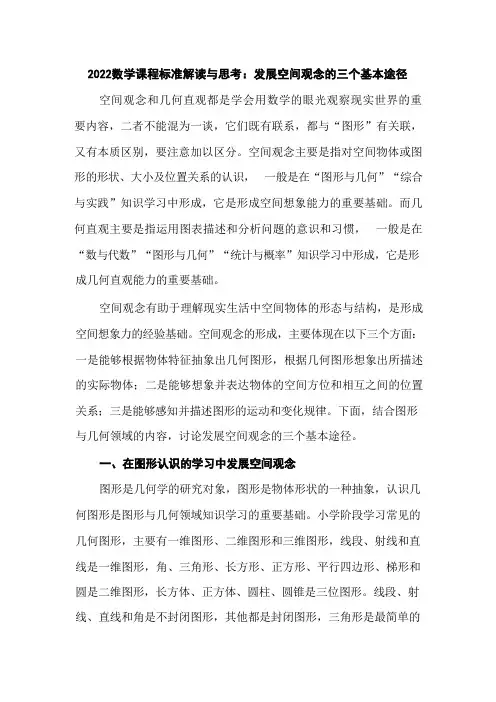 2022数学课程标准解读与思考：发展空间观念的三个基本途径

空间观念和几何直观都是学会用数学的眼光观察现实世界的重要内容，二者不能混为一谈，它们既有联系，都与“图形”有关联，又有本质区别，要注意加以区分。空间观念主要是指对空间物体或图形的形状、大小及位置关系的认识， 一般是在“图形与几何”“综合与实践”知识学习中形成，它是形成空间想象能力的重要基础。而几何直观主要是指运用图表描述和分析问题的意识和习惯， 一般是在“数与代数”“图形与几何”“统计与概率”知识学习中形成，它是形成几何直观能力的重要基础。

空间观念有助于理解现实生活中空间物体的形态与结构，是形成空间想象力的经验基础。空间观念的形成，主要体现在以下三个方面：一是能够根据物体特征抽象出几何图形，根据几何图形想象出所描述的实际物体；二是能够想象并表达物体的空间方位和相互之间的位置关系；三是能够感知并描述图形的运动和变化规律。下面，结合图形与几何领域的内容，讨论发展空间观念的三个基本途径。

一、在图形认识的学习中发展空间观念

图形是几何学的研究对象，图形是物体形状的一种抽象，认识几何图形是图形与几何领域知识学习的重要基础。小学阶段学习常见的几何图形，主要有一维图形、二维图形和三维图形，线段、射线和直线是一维图形，角、三角形、长方形、正方形、平行四边形、梯形和圆是二维图形，长方体、正方体、圆柱、圆锥是三位图形。线段、射线、直线和角是不封闭图形，其他都是封闭图形，三角形是最简单的